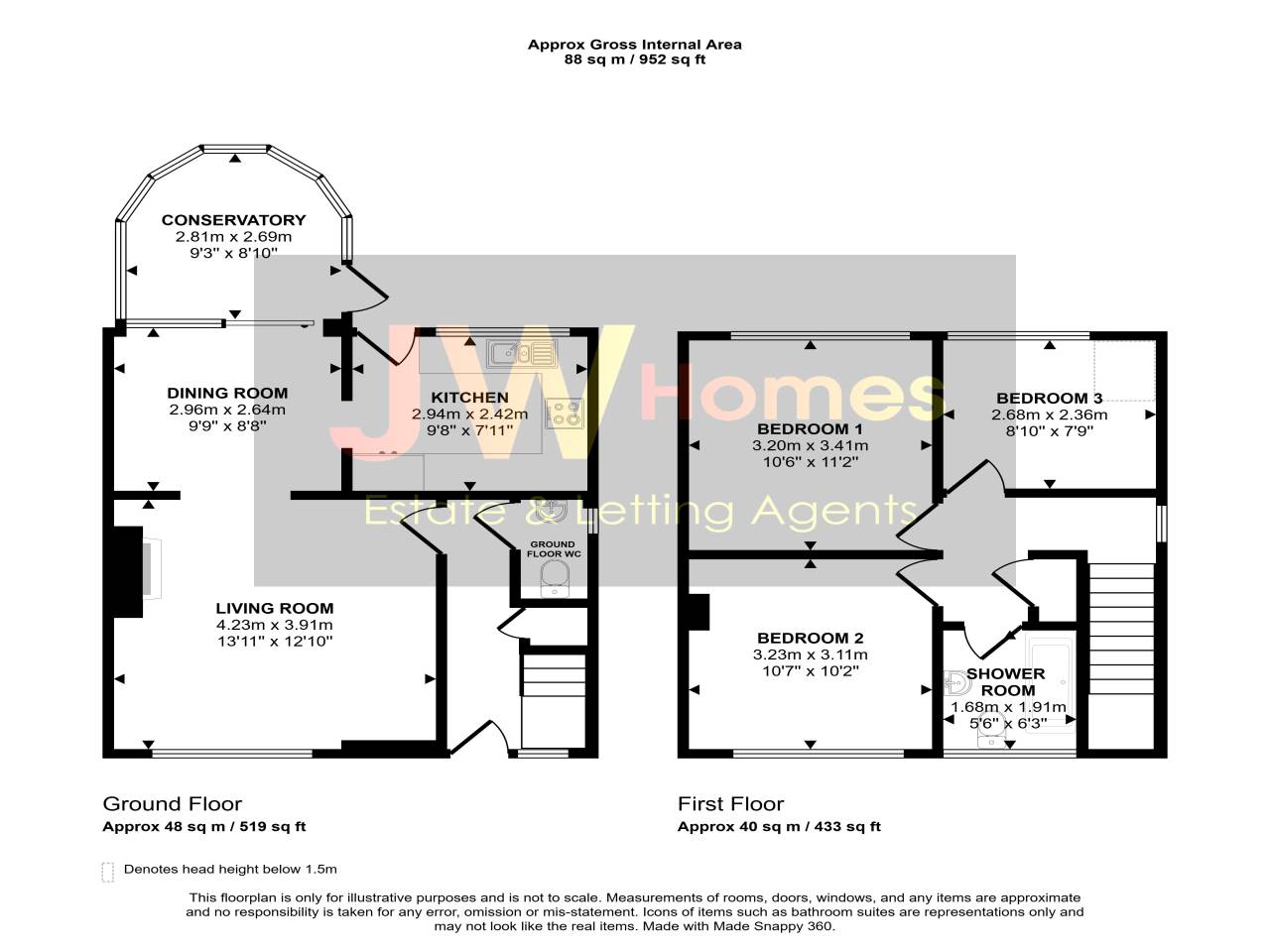 Approx Gross Internal Area
88 sq m / 952 sq ft

CONSERVATORY
2.81m x 2.69m
9'3" x 8'10"

DINING ROOM
2.96m x 2.64m
9'9" x 8'8"

KITCHEN
2.94m x 2.42m
9'8" x 7'11"

GROUND FLOOR WC

LIVING ROOM
4.23m x 3.91m
13'11" x 12'10"

JW Homes
Estate & Letting Agents

BEDROOM 1
3.20m x 3.41m
10'6" x 11'2"

BEDROOM 3
2.68m x 2.36m
8'10" x 7'9"

BEDROOM 2
3.23m x 3.11m
10'7" x 10'2"

SHOWER ROOM
1.68m x 1.91m
5'6" x 6'3"

Ground Floor
Approx 48 sq m / 519 sq ft

First Floor
Approx 40 sq m / 433 sq ft

Denotes head height below 1.5m

This floorplan is only for illustrative purposes and is not to scale. Measurements of rooms, doors, windows, and any items are approximate and no responsibility is taken for any error, omission or mis-statement. Icons of items such as bathroom suites are representations only and may not look like the real items. Made with Made Snappy 360.